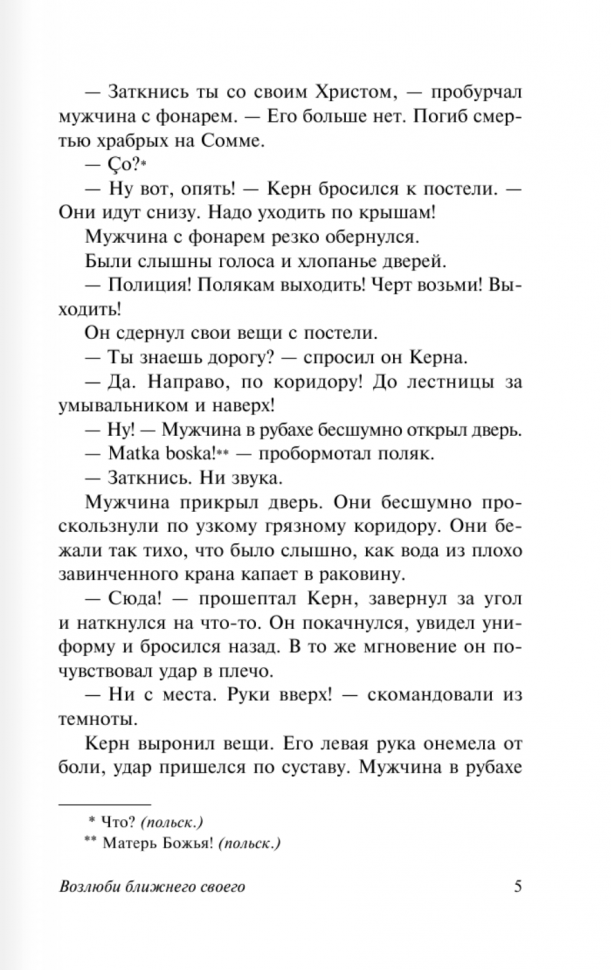 — Заткнись ты со своим Христом, — пробурчал мужчина с фонарем. — Его больше нет. Погиб смертью храбрых на Сомме.

— Ço?*

— Ну вот, опять! — Керн бросился к постели. — Они идут снизу. Надо уходить по крышам!

Мужчина с фонарем резко обернулся.

Были слышны голоса и хлопанье дверей.

— Полиция! Полякам выходить! Черт возьми! Выходить!

Он сдернул свои вещи с постели.

— Ты знаешь дорогу? — спросил он Керна.

— Да. Направо, по коридору! До лестницы за умывальником и наверх!

— Ну! — Мужчина в рубахе бесшумно открыл дверь.

— Matka boska!** — пробормотал поляк.

— Заткнись. Ни звука.

Мужчина прикрыл дверь. Они бесшумно проскользнули по узкому грязному коридору. Они бежали так тихо, что было слышно, как вода из плохо завинченного крана капает в раковину.

— Сюда! — прошептал Керн, завернул за угол и наткнулся на что-то. Он покачнулся, увидел униформу и бросился назад. В то же мгновение он почувствовал удар в плечо.

— Ни с места. Руки вверх! — скомандовали из темноты.

Керн выронил вещи. Его левая рука онемела от боли, удар пришелся по суставу. Мужчина в рубахе

* Что? (польск.)
** Матерь Божья! (польск.)

Возлюби ближнего своего 5